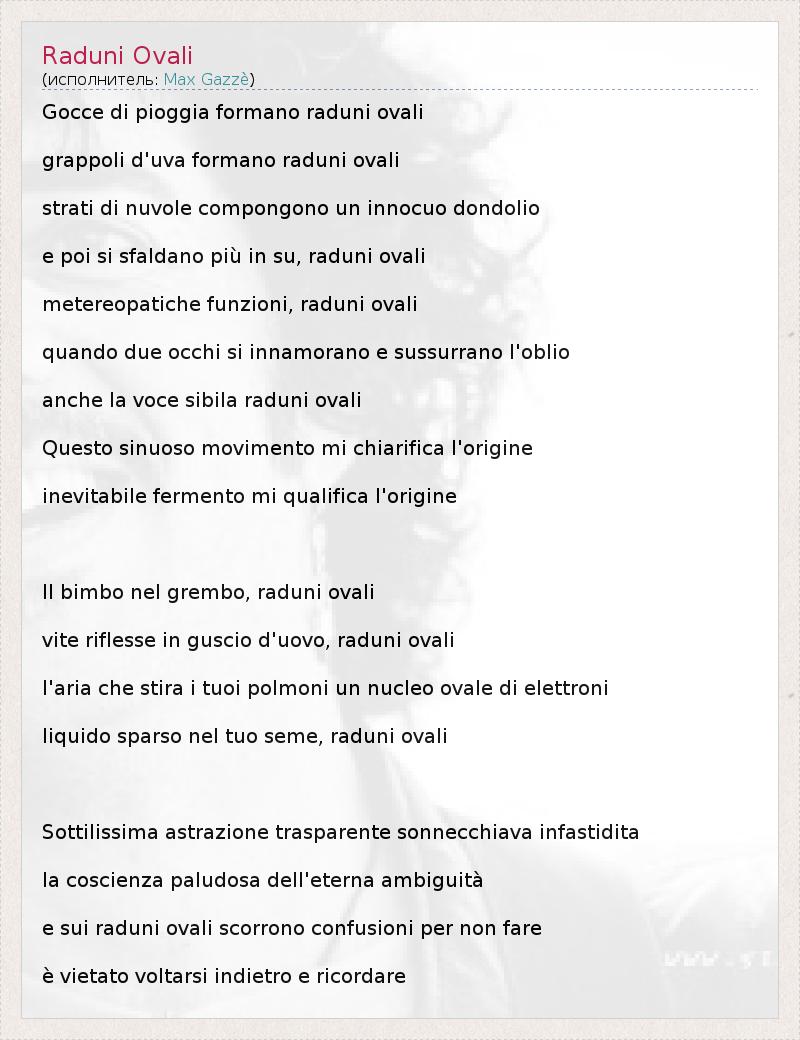 Raduni Ovali
(исполнитель: Max Gazzè)

Gocce di pioggia formano raduni ovali

grappoli d'uva formano raduni ovali

strati di nuvole compongono un innocuo dondolio

e poi si sfaldano più in su, raduni ovali

metereopatiche funzioni, raduni ovali

quando due occhi si innamorano e sussurrano l'oblio

anche la voce sibila raduni ovali

Questo sinuoso movimento mi chiarifica l'origine

inevitabile fermento mi qualifica l'origine

Il bimbo nel grembo, raduni ovali

vite riflesse in guscio d'uovo, raduni ovali

l'aria che stira i tuoi polmoni un nucleo ovale di elettroni

liquido sparso nel tuo seme, raduni ovali

Sottilissima astrazione trasparente sonnecchiava infastidita

la coscienza paludosa dell'eterna ambiguità

e sui raduni ovali scorrono confusioni per non fare

è vietato voltarsi indietro e ricordare